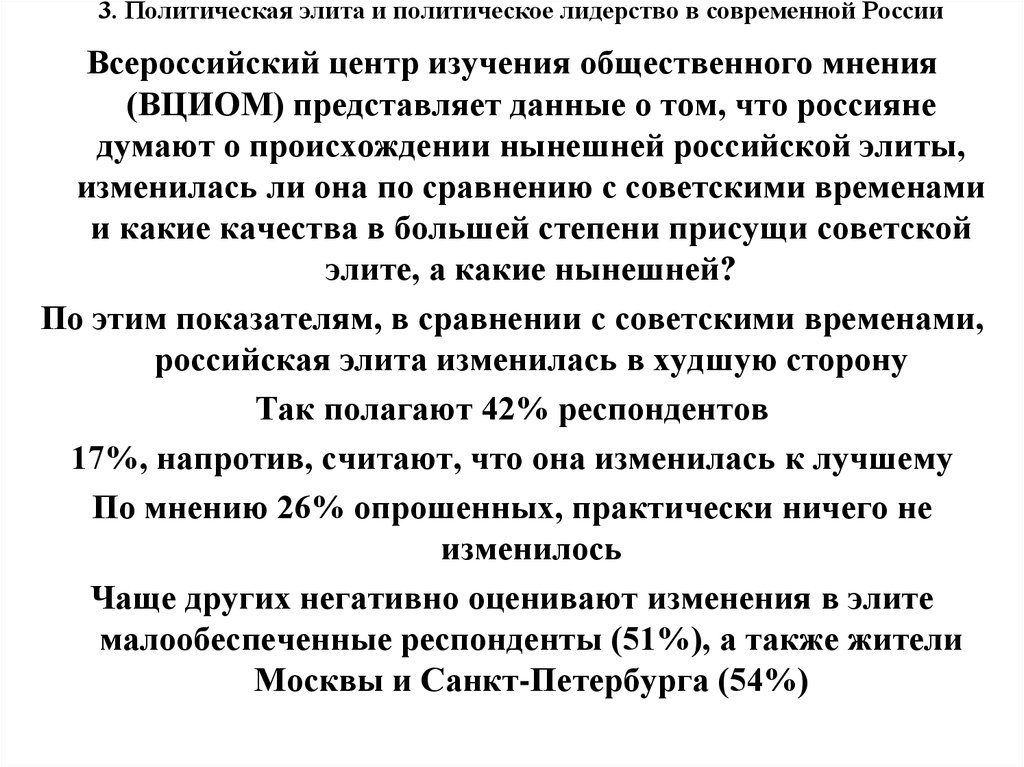 3. Политическая элита и политическое лидерство в современной России

Всероссийский центр изучения общественного мнения (ВЦИОМ) представляет данные о том, что россияне думают о происхождении нынешней российской элиты, изменилась ли она по сравнению с советскими временами и какие качества в большей степени присущи советской элите, а какие нынешней?

По этим показателям, в сравнении с советскими временами, российская элита изменилась в худшую сторону

Так полагают 42% респондентов

17%, напротив, считают, что она изменилась к лучшему

По мнению 26% опрошенных, практически ничего не изменилось

Чаще других негативно оценивают изменения в элите малообеспеченные респонденты (51%), а также жители Москвы и Санкт-Петербурга (54%)